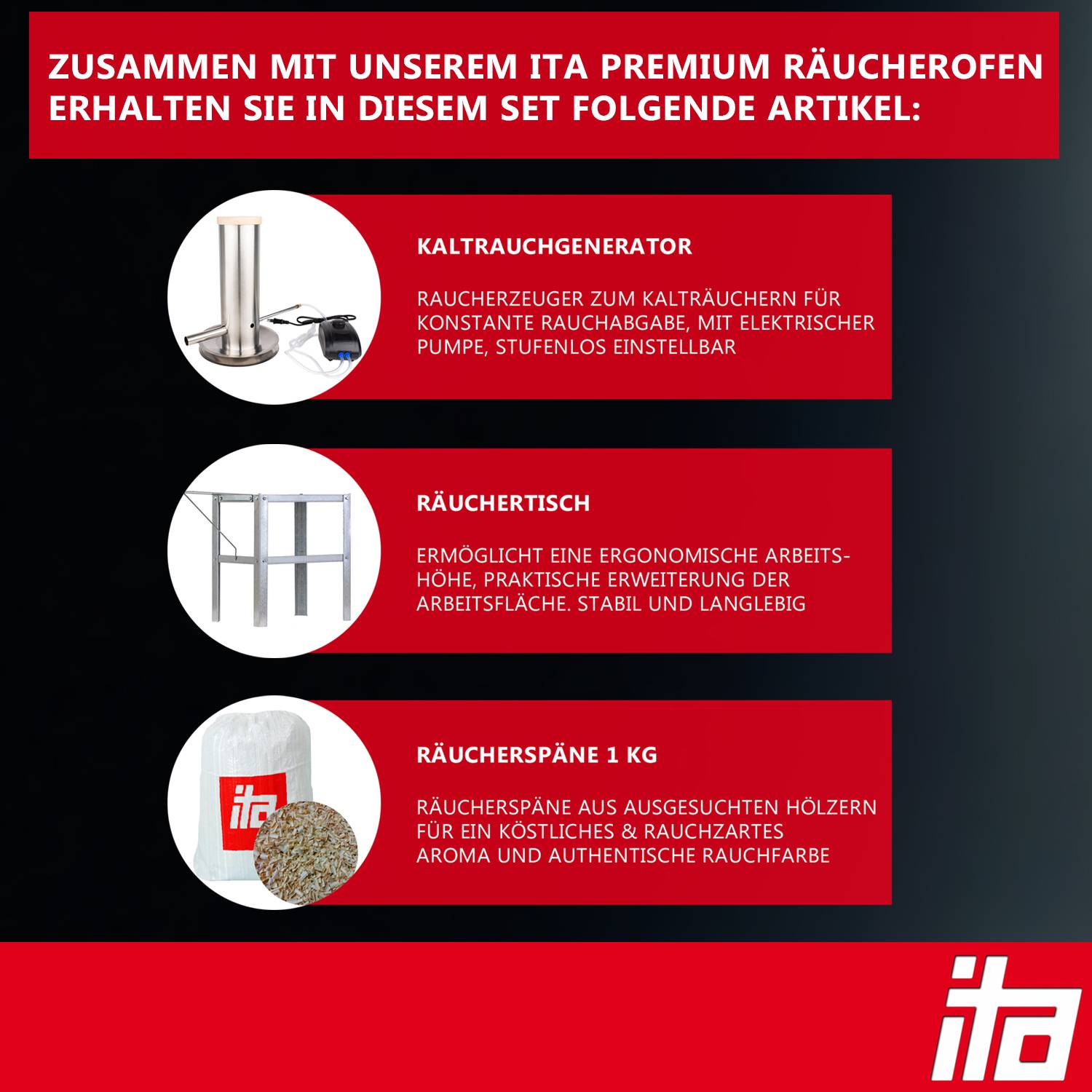 ZUSAMMEN MIT UNSEREM ITA PREMIUM RÄUCHEROFEN ERHALTEN SIE IN DIESEM SET FOLGENDE ARTIKEL:

KALTRAUCHGENERATOR

RAUCHERZEUGER ZUM KALTRÄUCHERN FÜR KONSTANTE RAUCHABGABE, MIT ELEKTRISCHER PUMPE, STUFENLOS EINSTELLBAR

RÄUCHERTISCH

ERMÖGLICHT EINE ERGONOMISCHE ARBEITSHÖHE, PRAKTISCHE ERWEITERUNG DER ARBEITSFLÄCHE. STABIL UND LANGLEBIG

ita

RÄUCHERSPÄNE 1 KG

RÄUCHERSPÄNE AUS AUSGESUCHTEN HÖLZERN FÜR EIN KÖSTLICHES & RAUCHZARTES AROMA UND AUTHENTISCHE RAUCHFARBE

ita